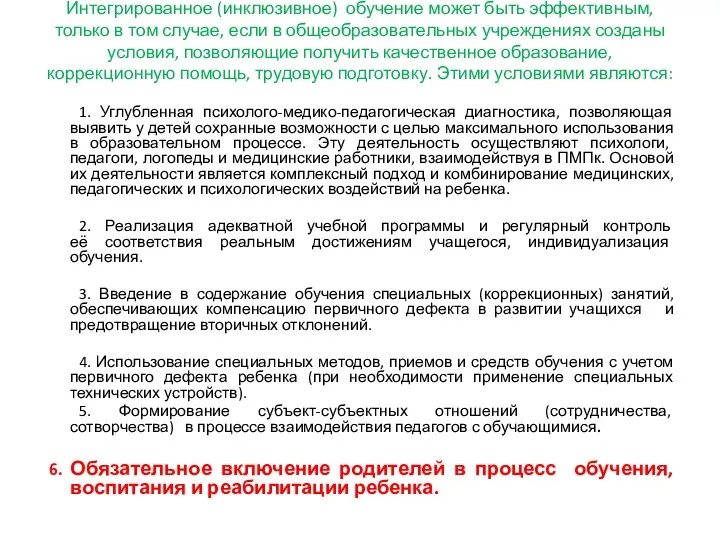 Интегрированное (инклюзивное) обучение может быть эффективным, только в том случае, если в общеобразовательных учреждениях созданы условия, позволяющие получить качественное образование, коррекционную помощь, трудовую подготовку. Этими условиями являются:

1. Углубленная психолого-медико-педагогическая диагностика, позволяющая выявить у детей сохранные возможности с целью максимального использования в образовательном процессе. Эту деятельность осуществляют психологи, педагоги, логопеды и медицинские работники, взаимодействуя в ПМПк. Основой их деятельности является комплексный подход и комбинирование медицинских, педагогических и психологических воздействий на ребенка.

2. Реализация адекватной учебной программы и регулярный контроль её соответствия реальным достижениям учащегося, индивидуализация обучения.

3. Введение в содержание обучения специальных (коррекционных) занятий, обеспечивающих компенсацию первичного дефекта в развитии учащихся и предотвращение вторичных отклонений.

4. Использование специальных методов, приемов и средств обучения с учетом первичного дефекта ребенка (при необходимости применение специальных технических устройств).

5. Формирование субъект-субъектных отношений (сотрудничества, сотворчества) в процессе взаимодействия педагогов с обучающимися.

6. Обязательное включение родителей в процесс обучения, воспитания и реабилитации ребенка.